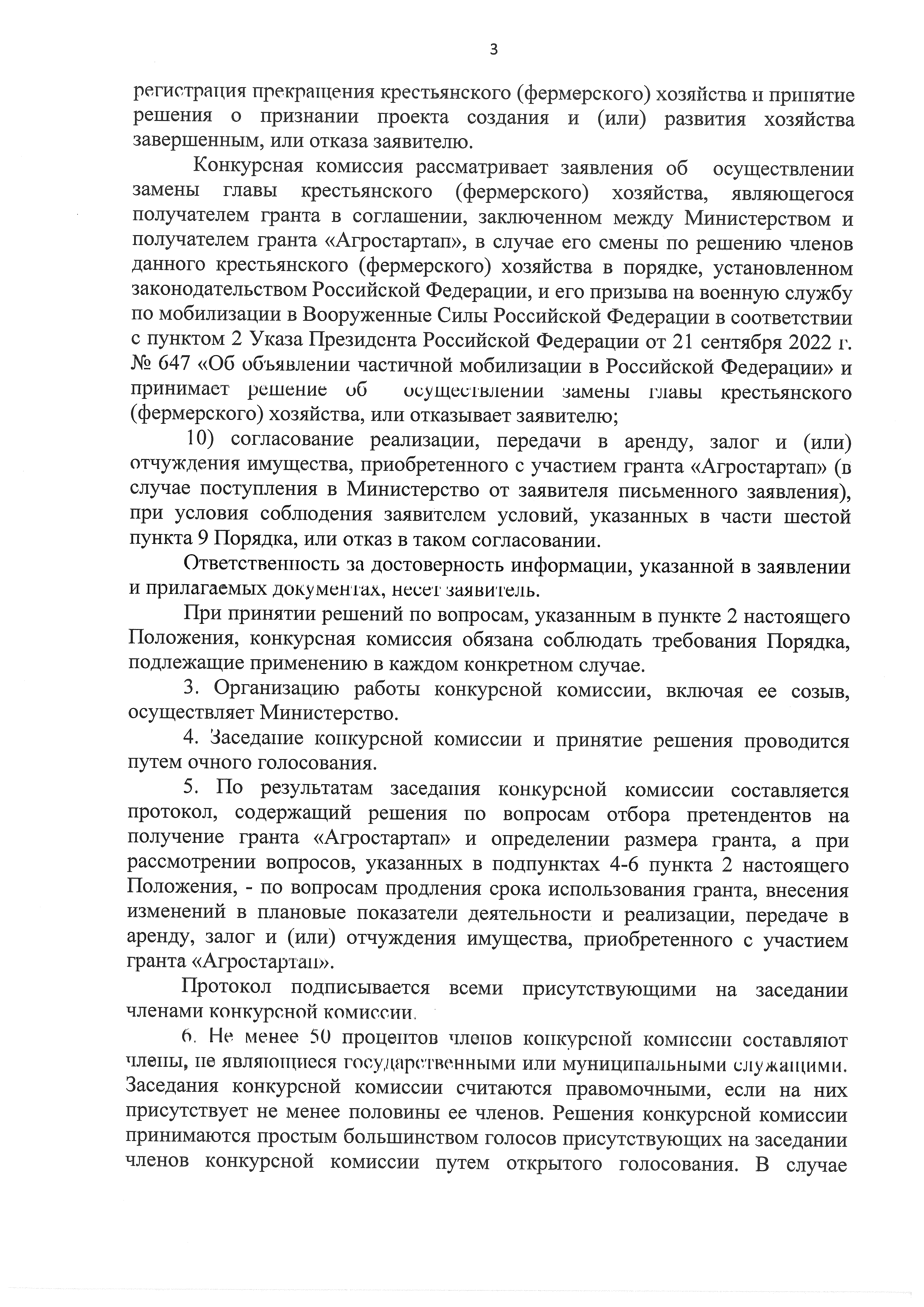 3

регистрация прекращения крестьянского (фермерского) хозяйства и принятие решения о признании проекта создания и (или) развития хозяйства завершенным, или отказа заявителю.

Конкурсная комиссия рассматривает заявления об осуществлении замены главы крестьянского (фермерского) хозяйства, являющегося получателем гранта в соглашении, заключенном между Министерством и получателем гранта «Агростартап», в случае его смены по решению членов данного крестьянского (фермерского) хозяйства в порядке, установленном законодательством Российской Федерации, и его призыва на военную службу по мобилизации в Вооруженные Силы Российской Федерации в соответствии с пунктом 2 Указа Президента Российской Федерации от 21 сентября 2022 г. № 647 «Об объявлении частичной мобилизации в Российской Федерации» и принимает решение об осуществлении замены главы крестьянского (фермерского) хозяйства, или отказывает заявителю;

10) согласование реализации, передачи в аренду, залог и (или) отчуждения имущества, приобретенного с участием гранта «Агростартап» (в случае поступления в Министерство от заявителя письменного заявления), при условия соблюдения заявителем условий, указанных в части шестой пункта 9 Порядка, или отказ в таком согласовании.

Ответственность за достоверность информации, указанной в заявлении и прилагаемых документах, несет заявитель.

При принятии решений по вопросам, указанным в пункте 2 настоящего Положения, конкурсная комиссия обязана соблюдать требования Порядка, подлежащие применению в каждом конкретном случае.

3. Организацию работы конкурсной комиссии, включая ее созыв, осуществляет Министерство.

4. Заседание конкурсной комиссии и принятие решения проводится путем очного голосования.

5. По результатам заседания конкурсной комиссии составляется протокол, содержащий решения по вопросам отбора претендентов на получение гранта «Агростартап» и определении размера гранта, а при рассмотрении вопросов, указанных в подпунктах 4-6 пункта 2 настоящего Положения, - по вопросам продления срока использования гранта, внесения изменений в плановые показатели деятельности и реализации, передаче в аренду, залог и (или) отчуждения имущества, приобретенного с участием гранта «Агростартап».

Протокол подписывается всеми присутствующими на заседании членами конкурсной комиссии.

6. Не менее 50 процентов членов конкурсной комиссии составляют члены, не являющиеся государственными или муниципальными служащими. Заседания конкурсной комиссии считаются правомочными, если на них присутствует не менее половины ее членов. Решения конкурсной комиссии принимаются простым большинством голосов присутствующих на заседании членов конкурсной комиссии путем открытого голосования. В случае